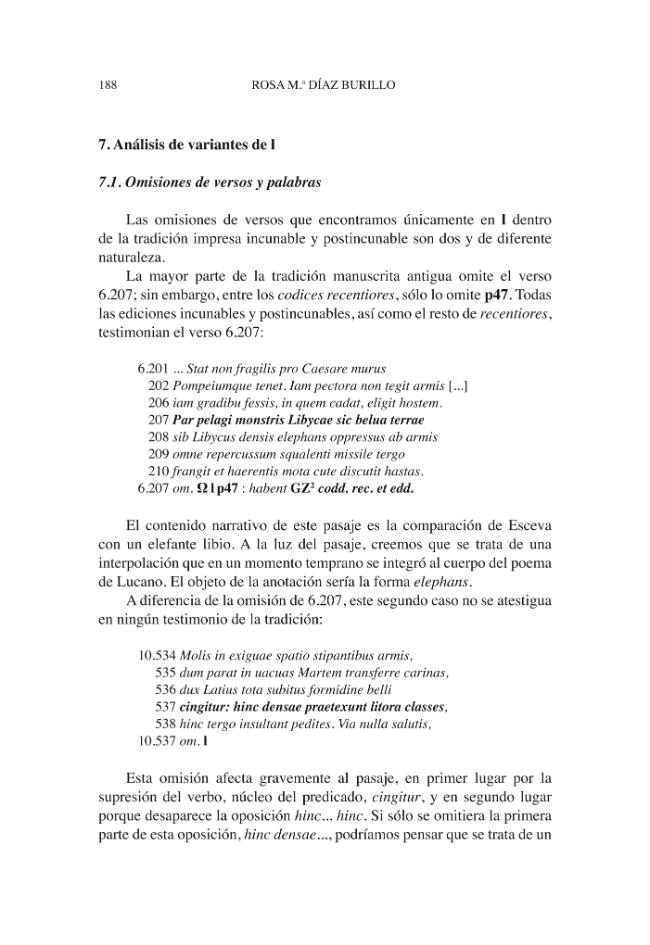 188 ROSA M.ª DÍAZ BURILLO

7. Análisis de variantes de l

7.1. Omisiones de versos y palabras

Las omisiones de versos que encontramos únicamente en l dentro de la tradición impresa incunable y postincunable son dos y de diferente naturaleza.

La mayor parte de la tradición manuscrita antigua omite el verso 6.207; sin embargo, entre los codices recentiores, sólo lo omite p47. Todas las ediciones incunables y postincunables, así como el resto de recentiores, testimonian el verso 6.207:

6.201 ... Stat non fragilis pro Caesare murus
202 Pompeiumque tenet. Iam pectora non tegit armis [...]
206 iam gradibu fessis, in quem cadat, eligit hostem.
207 Par pelagi monstris Libycae sic belua terrae
208 sib Libycus densis elephans oppressus ab armis
209 omne repercussum squalenti missile tergo
210 frangit et haerentis mota cute discutit hastas.
6.207 om. Ω l p47 : habent GZ$^{2}$ codd. rec. et edd.

El contenido narrativo de este pasaje es la comparación de Esceva con un elefante libio. A la luz del pasaje, creemos que se trata de una interpolación que en un momento temprano se integró al cuerpo del poema de Lucano. El objeto de la anotación sería la forma elephans.

A diferencia de la omisión de 6.207, este segundo caso no se atestigua en ningún testimonio de la tradición:

10.534 Molis in exiguae spatio stipantibus armis,
535 dum parat in uacuas Martem transferre carinas,
536 dux Latius tota subitus formidine belli
537 cingitur: hinc densae praetexunt litora classes,
538 hinc tergo insultant pedites. Via nulla salutis,
10.537 om. l

Esta omisión afecta gravemente al pasaje, en primer lugar por la supresión del verbo, núcleo del predicado, cingitur, y en segundo lugar porque desaparece la oposición hinc... hinc. Si sólo se omitiera la primera parte de esta oposición, hinc densae..., podríamos pensar que se trata de un